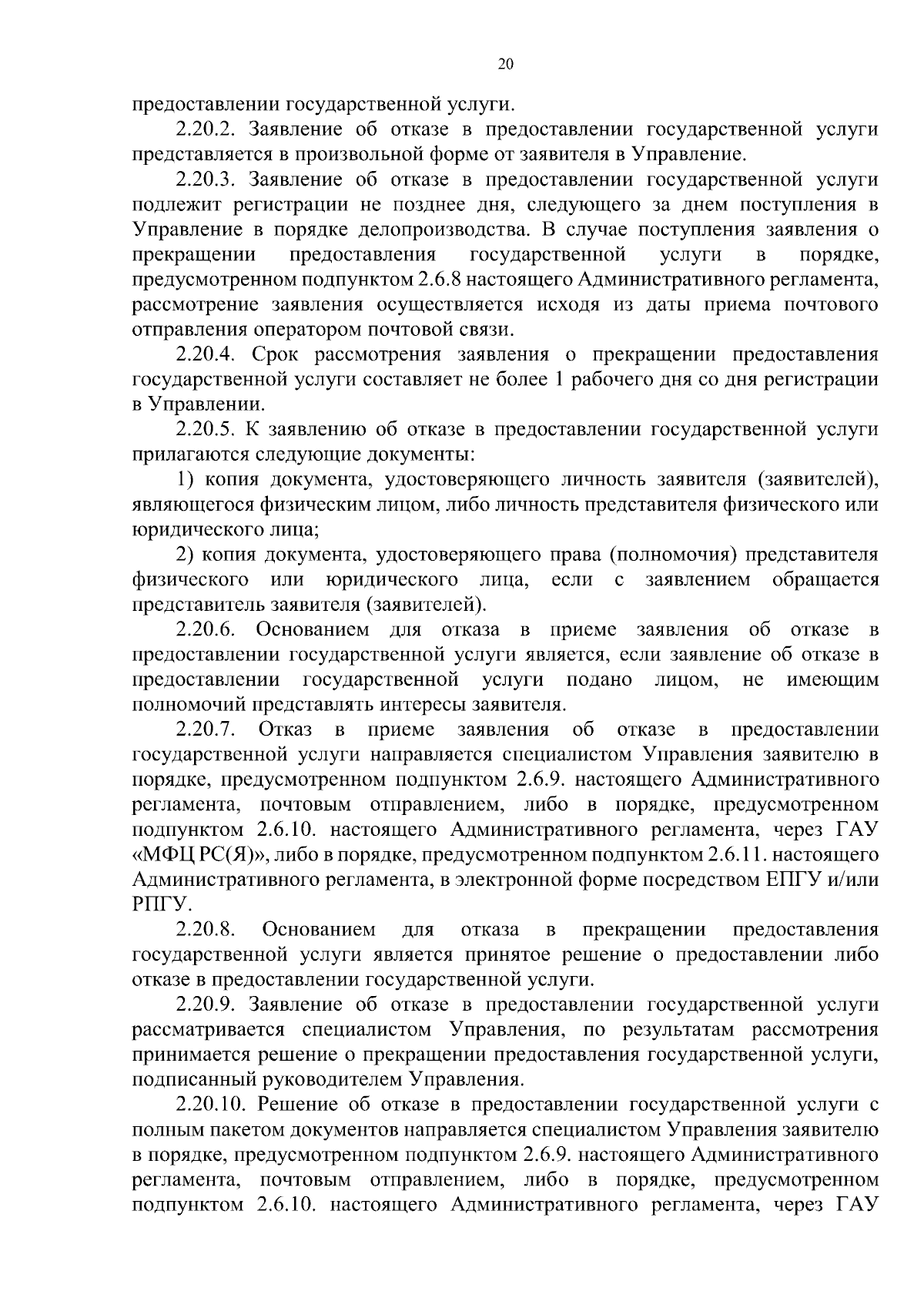 20

предоставлении государственной услуги.

2.20.2. Заявление об отказе в предоставлении государственной услуги представляется в произвольной форме от заявителя в Управление.

2.20.3. Заявление об отказе в предоставлении государственной услуги подлежит регистрации не позднее дня, следующего за днем поступления в Управление в порядке делопроизводства. В случае поступления заявления о прекращении предоставления государственной услуги в порядке, предусмотренном подпунктом 2.6.8 настоящего Административного регламента, рассмотрение заявления осуществляется исходя из даты приема почтового отправления оператором почтовой связи.

2.20.4. Срок рассмотрения заявления о прекращении предоставления государственной услуги составляет не более 1 рабочего дня со дня регистрации в Управлении.

2.20.5. К заявлению об отказе в предоставлении государственной услуги прилагаются следующие документы:

1) копия документа, удостоверяющего личность заявителя (заявителей), являющегося физическим лицом, либо личность представителя физического или юридического лица;

2) копия документа, удостоверяющего права (полномочия) представителя физического или юридического лица, если с заявлением обращается представитель заявителя (заявителей).

2.20.6. Основанием для отказа в приеме заявления об отказе в предоставлении государственной услуги является, если заявление об отказе в предоставлении государственной услуги подано лицом, не имеющим полномочий представлять интересы заявителя.

2.20.7. Отказ в приеме заявления об отказе в предоставлении государственной услуги направляется специалистом Управления заявителю в порядке, предусмотренном подпунктом 2.6.9. настоящего Административного регламента, почтовым отправлением, либо в порядке, предусмотренном подпунктом 2.6.10. настоящего Административного регламента, через ГАУ «МФЦ РС(Я)», либо в порядке, предусмотренном подпунктом 2.6.11. настоящего Административного регламента, в электронной форме посредством ЕПГУ и/или РПГУ.

2.20.8. Основанием для отказа в прекращении предоставления государственной услуги является принятое решение о предоставлении либо отказе в предоставлении государственной услуги.

2.20.9. Заявление об отказе в предоставлении государственной услуги рассматривается специалистом Управления, по результатам рассмотрения принимается решение о прекращении предоставления государственной услуги, подписанный руководителем Управления.

2.20.10. Решение об отказе в предоставлении государственной услуги с полным пакетом документов направляется специалистом Управления заявителю в порядке, предусмотренном подпунктом 2.6.9. настоящего Административного регламента, почтовым отправлением, либо в порядке, предусмотренном подпунктом 2.6.10. настоящего Административного регламента, через ГАУ